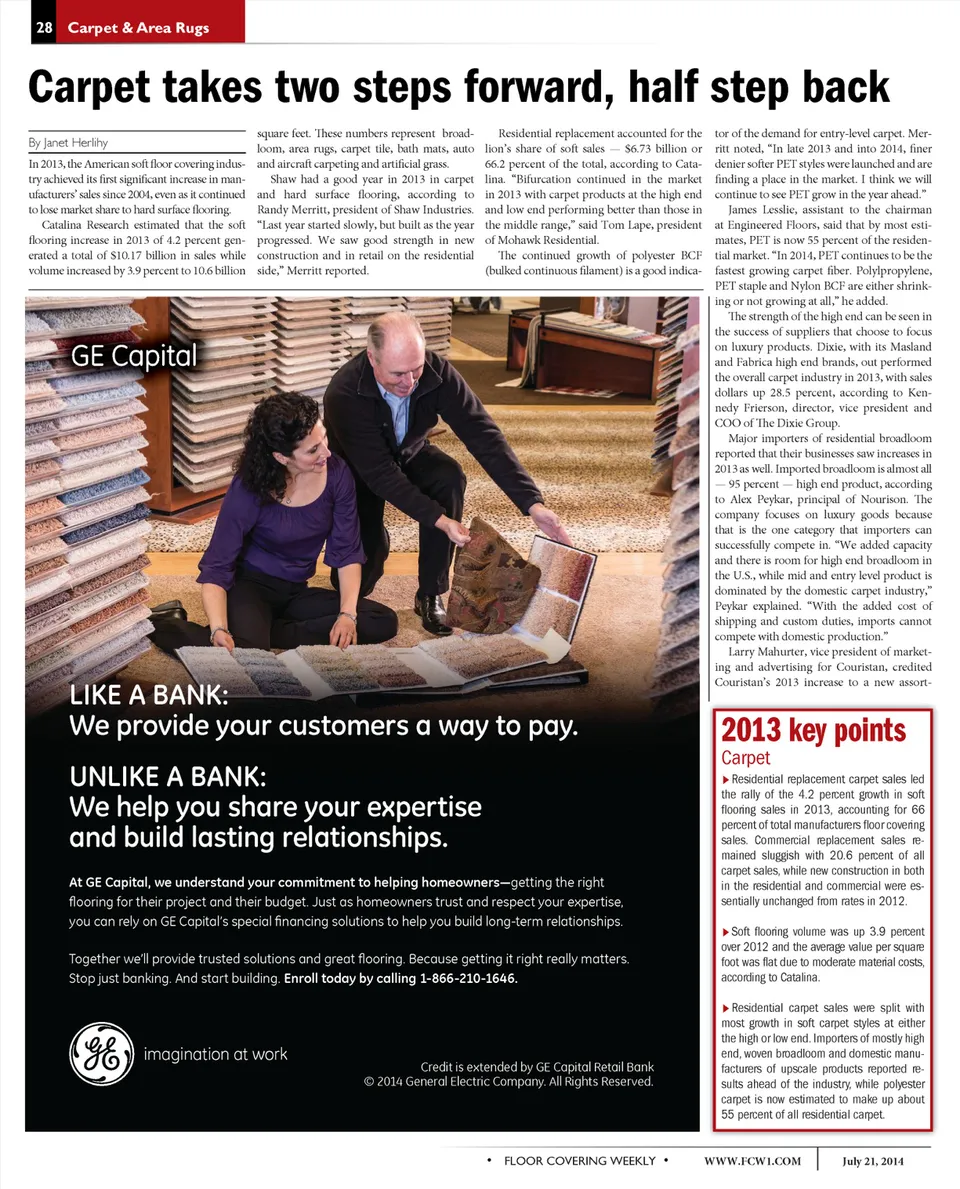 28 Carpet & Area Rugs

Carpet takes two steps forward, half step back

By Janet Herlihy

In 2013, the American soft floor covering industry achieved its first significant increase in manufacturers' sales since 2004, even as it continued to lose market share to hard surface flooring.

Catalina Research estimated that the soft flooring increase in 2013 of 4.2 percent generated a total of $10.17 billion in sales while volume increased by 3.9 percent to 10.6 billion square feet. These numbers represent broadloom, area rugs, carpet tile, bath mats, auto and aircraft carpeting and artificial grass.

Shaw had a good year in 2013 in carpet and hard surface flooring, according to Randy Merritt, president of Shaw Industries. "Last year started slowly, but built as the year progressed. We saw good strength in new construction and in retail on the residential side," Merritt reported.

Residential replacement accounted for the lion's share of soft sales — $6.73 billion or 66.2 percent of the total, according to Catalina. "Bifurcation continued in the market in 2013 with carpet products at the high end and low end performing better than those in the middle range," said Tom Lape, president of Mohawk Residential.

The continued growth of polyester BCF (bulked continuous filament) is a good indicator of the demand for entry-level carpet. Merritt noted, "In late 2013 and into 2014, finer denier softer PET styles were launched and are finding a place in the market. I think we will continue to see PET grow in the year ahead."

James Lesslie, assistant to the chairman at Engineered Floors, said that by most estimates, PET is now 55 percent of the residential market. "In 2014, PET continues to be the fastest growing carpet fiber. Polylpropylene, PET staple and Nylon BCF are either shrinking or not growing at all," he added.

The strength of the high end can be seen in the success of suppliers that choose to focus on luxury products. Dixie, with its Masland and Fabrica high end brands, out performed the overall carpet industry in 2013, with sales dollars up 28.5 percent, according to Kennedy Frierson, director, vice president and COO of The Dixie Group.

Major importers of residential broadloom reported that their businesses saw increases in 2013 as well. Imported broadloom is almost all — 95 percent — high end product, according to Alex Peykar, principal of Nourison. The company focuses on luxury goods because that is the one category that importers can successfully compete in. "We added capacity and there is room for high end broadloom in the U.S., while mid and entry level product is dominated by the domestic carpet industry," Peykar explained. "With the added cost of shipping and custom duties, imports cannot compete with domestic production."

Larry Mahurter, vice president of marketing and advertising for Couristan, credited Couristan's 2013 increase to a new assort-

GE Capital

LIKE A BANK:
We provide your customers a way to pay.

UNLIKE A BANK:
We help you share your expertise and build lasting relationships.

At GE Capital, we understand your commitment to helping homeowners—getting the right flooring for their project and their budget. Just as homeowners trust and respect your expertise, you can rely on GE Capital's special financing solutions to help you build long-term relationships.

Together we'll provide trusted solutions and great flooring. Because getting it right really matters. Stop just banking. And start building. Enroll today by calling 1-866-210-1646.

imagination at work

Credit is extended by GE Capital Retail Bank
© 2014 General Electric Company. All Rights Reserved.

2013 key points
Carpet

▶ Residential replacement carpet sales led the rally of the 4.2 percent growth in soft flooring sales in 2013, accounting for 66 percent of total manufacturers floor covering sales. Commercial replacement sales remained sluggish with 20.6 percent of all carpet sales, while new construction in both in the residential and commercial were essentially unchanged from rates in 2012.

▶ Soft flooring volume was up 3.9 percent over 2012 and the average value per square foot was flat due to moderate material costs, according to Catalina.

▶ Residential carpet sales were split with most growth in soft carpet styles at either the high or low end. Importers of mostly high end, woven broadloom and domestic manufacturers of upscale products reported results ahead of the industry, while polyester carpet is now estimated to make up about 55 percent of all residential carpet.

• FLOOR COVERING WEEKLY • WWW.FCW1.COM July 21, 2014